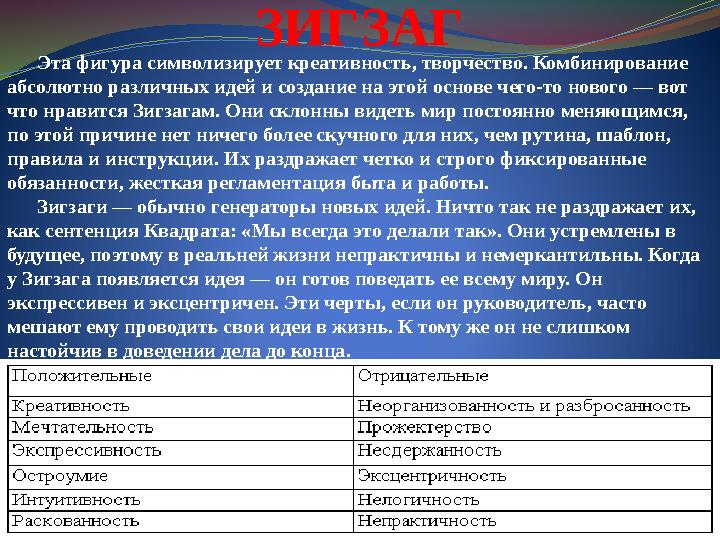 ЗИГЗАГ

Эта фигура символизирует креативность, творчество. Комбинирование абсолютно различных идей и создание на этой основе чего-то нового — вот что нравится Зигзагам. Они склонны видеть мир постоянно меняющимся, по этой причине нет ничего более скучного для них, чем рутина, шаблон, правила и инструкции. Их раздражает четко и строго фиксированные обязанности, жесткая регламентация быта и работы.

Зигзаги — обычно генераторы новых идей. Ничто так не раздражает их, как сентенция Квадрата: «Мы всегда это делали так». Они устремлены в будущее, поэтому в реальней жизни непрактичны и немеркантильны. Когда у Зигзага появляется идея — он готов поведать ее всему миру. Он экспрессивен и эксцентричен. Эти черты, если он руководитель, часто мешают ему проводить свои идеи в жизнь. К тому же он не слишком настойчив в доведении дела до конца.

| Положительные | Отрицательные |
|---|---|
| Креативность | Неорганизованность и разбросанность |
| Мечтательность | Прожектерство |
| Экспрессивность | Несдержанность |
| Остроумие | Эксцентричность |
| Интуитивность | Нелогичность |
| Раскованность | Непрактичность |